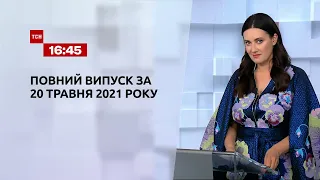 ТСН
16:45

ПОВНИЙ ВИПУСК ЗА 20 ТРАВНЯ 2021 РОКУ